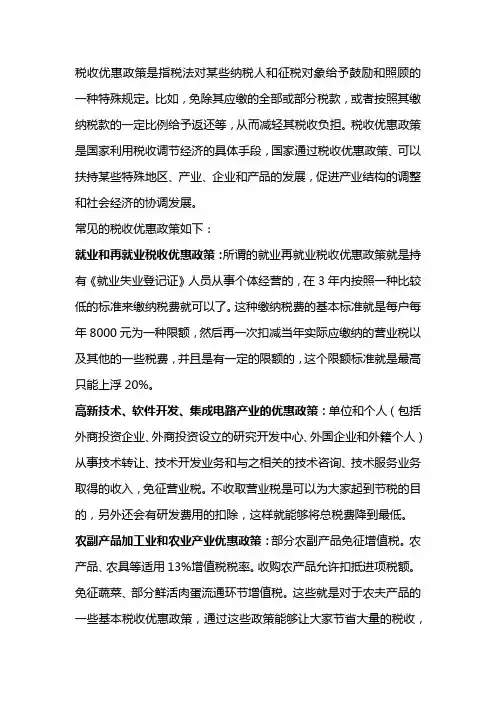 税收优惠政策是指税法对某些纳税人和征税对象给予鼓励和照顾的一种特殊规定。比如，免除其应缴的全部或部分税款，或者按照其缴纳税款的一定比例给予返还等，从而减轻其税收负担。税收优惠政策是国家利用税收调节经济的具体手段，国家通过税收优惠政策、可以扶持某些特殊地区、产业、企业和产品的发展，促进产业结构的调整和社会经济的协调发展。

常见的税收优惠政策如下：

就业和再就业税收优惠政策：所谓的就业再就业税收优惠政策就是持有《就业失业登记证》人员从事个体经营的，在 3 年内按照一种比较低的标准来缴纳税费就可以了。这种缴纳税费的基本标准就是每户每年 8000 元为一种限额，然后再一次扣减当年实际应缴纳的营业税以及其他的一些税费，并且是有一定的限额的，这个限额标准就是最高只能上浮 20%。

高新技术、软件开发、集成电路产业的优惠政策：单位和个人（包括外商投资企业、外商投资设立的研究开发中心、外国企业和外籍个人）从事技术转让、技术开发业务和与之相关的技术咨询、技术服务业务取得的收入，免征营业税。不收取营业税是可以为大家起到节税的目的，另外还会有研发费用的扣除，这样就能够将总税费降到最低。

农副产品加工业和农业产业优惠政策：部分农副产品免征增值税。农产品、农具等适用 13%增值税税率。收购农产品允许扣抵进项税额。免征蔬菜、部分鲜活肉蛋流通环节增值税。这些就是对于农夫产品的一些基本税收优惠政策，通过这些政策能够让大家节省大量的税收，